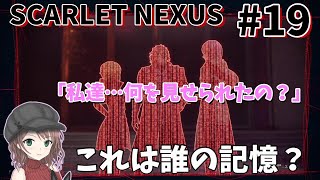 SCARLET NEXUS #19

「私達…何を見せられたの？」

これは誰の記憶？